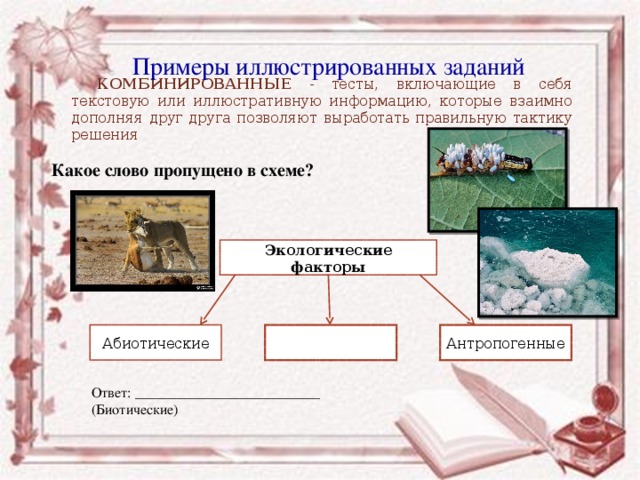 Примеры иллюстрированных заданий

КОМБИНИРОВАННЫЕ - тесты, включающие в себя текстовую или иллюстративную информацию, которые взаимно дополняя друг друга позволяют выработать правильную тактику решения

Какое слово пропущено в схеме?

Экологические факторы

Абиотические

Антропогенные

Ответ: ____________________________
(Биотические)